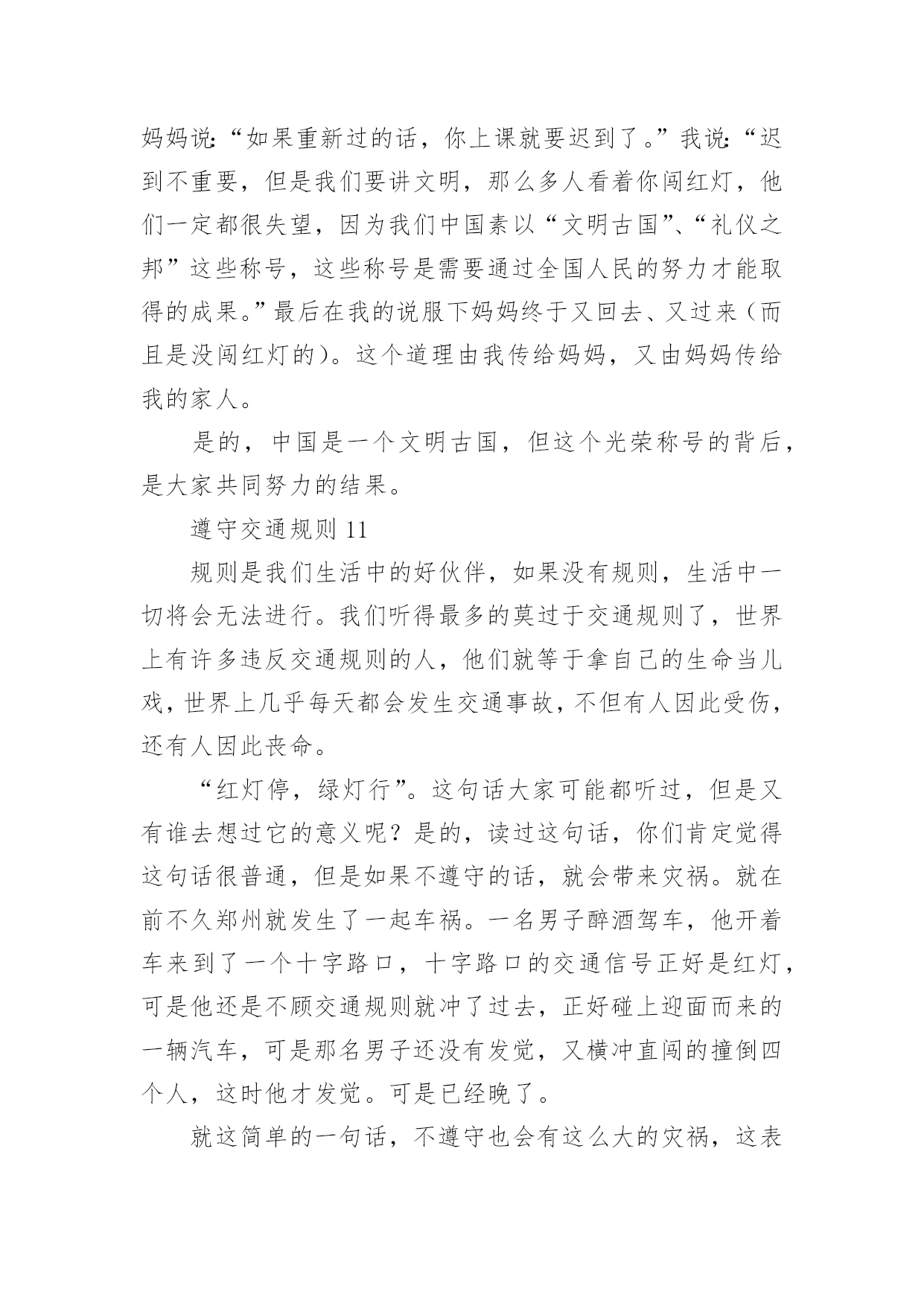 妈妈说:“如果重新过的话，你上课就要迟到了。”我说:“迟到不重要，但是我们要讲文明，那么多人看着你闯红灯，他们一定都很失望，因为我们中国素以“文明古国”、“礼仪之邦”这些称号，这些称号是需要通过全国人民的努力才能取得的成果。”最后在我的说服下妈妈终于又回去、又过来（而且是没闯红灯的）。这个道理由我传给妈妈，又由妈妈传给我的家人。

是的，中国是一个文明古国，但这个光荣称号的背后，是大家共同努力的结果。

遵守交通规则 11

规则是我们生活中的好伙伴，如果没有规则，生活中一切将会无法进行。我们听得最多的莫过于交通规则了，世界上有许多违反交通规则的人，他们就等于拿自己的生命当儿戏，世界上几乎每天都会发生交通事故，不但有人因此受伤，还有人因此丧命。

“红灯停，绿灯行”。这句话大家可能都听过，但是又有谁去想过它的意义呢？是的，读过这句话，你们肯定觉得这句话很普通，但是如果不遵守的话，就会带来灾祸。就在前不久郑州就发生了一起车祸。一名男子醉酒驾车，他开着车来到了一个十字路口，十字路口的交通信号正好是红灯，可是他还是不顾交通规则就冲了过去，正好碰上迎面而来的一辆汽车，可是那名男子还没有发觉，又横冲直闯的撞倒四个人，这时他才发觉。可是已经晚了。

就这简单的一句话，不遵守也会有这么大的灾祸，这表